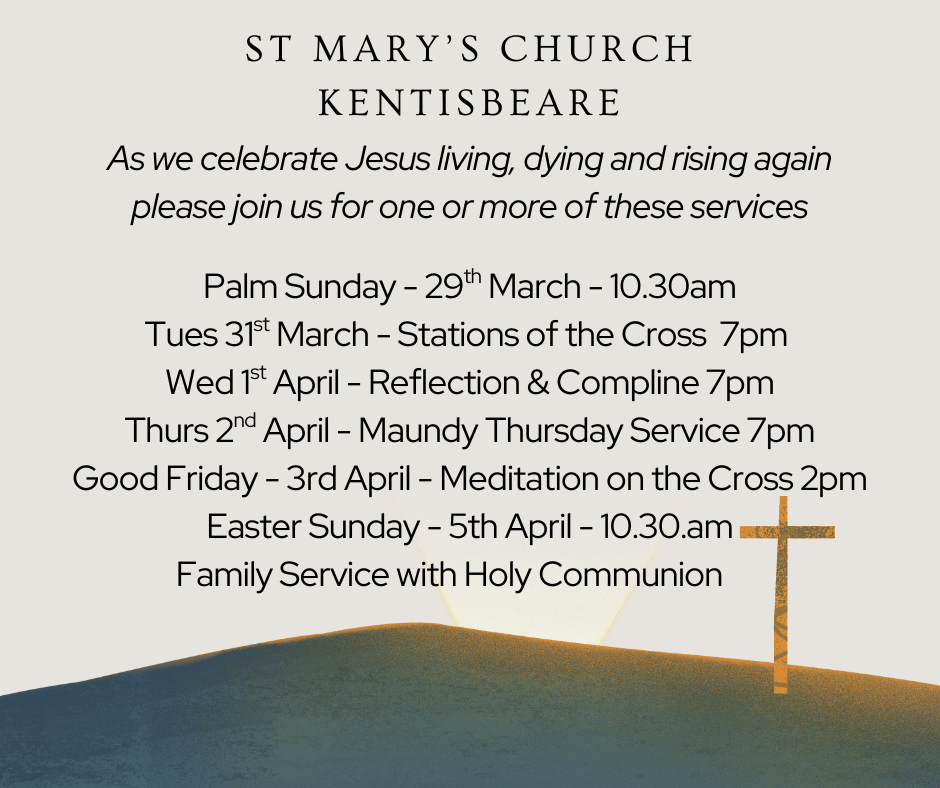 ST MARY'S CHURCH
KENTISBEARE

As we celebrate Jesus living, dying and rising again please join us for one or more of these services

Palm Sunday - 29th March - 10.30am
Tues 31st March - Stations of the Cross 7pm
Wed 1st April - Reflection & Compline 7pm
Thurs 2nd April - Maundy Thursday Service 7pm
Good Friday - 3rd April - Meditation on the Cross 2pm
Easter Sunday - 5th April - 10.30.am
Family Service with Holy Communion